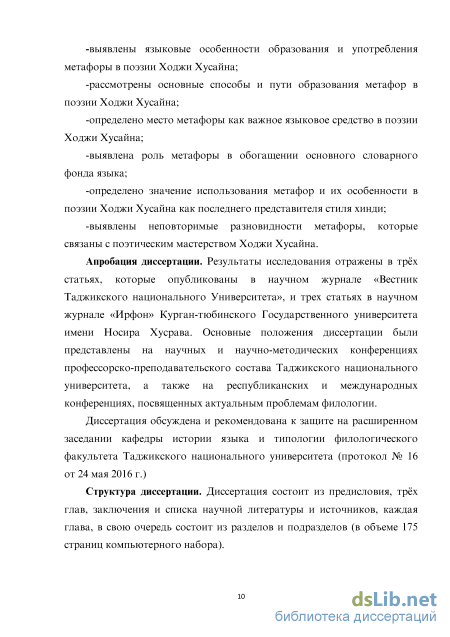 -выявлены языковые особенности образования и употребления метафоры в поэзии Ходжи Хусайна;

-рассмотрены основные способы и пути образования метафор в поэзии Ходжи Хусайна;

-определено место метафоры как важное языковое средство в поэзии Ходжи Хусайна;

-выявлена роль метафоры в обогащении основного словарного фонда языка;

-определено значение использования метафор и их особенности в поэзии Ходжи Хусайна как последнего представителя стиля хинди;

-выявлены неповторимые разновидности метафоры, которые связаны с поэтическим мастерством Ходжи Хусайна.

Апробация диссертации. Результаты исследования отражены в трёх статьях, которые опубликованы в научном журнале «Вестник Таджикского национального Университета», и трех статьях в научном журнале «Ирфон» Курган-тюбинского Государственного университета имени Носира Хусрава. Основные положения диссертации были представлены на научных и научно-методических конференциях профессорско-преподавательского состава Таджикского национального университета, а также на республиканских и международных конференциях, посвященных актуальным проблемам филологии.

Диссертация обсуждена и рекомендована к защите на расширенном заседании кафедры истории языка и типологии филологического факультета Таджикского национального университета (протокол № 16 от 24 мая 2016 г.)

Структура диссертации. Диссертация состоит из предисловия, трёх глав, заключения и списка научной литературы и источников, каждая глава, в свою очередь состоит из разделов и подразделов (в объеме 175 страниц компьютерного набора).

10

dsLib.net
библиотека диссертаций